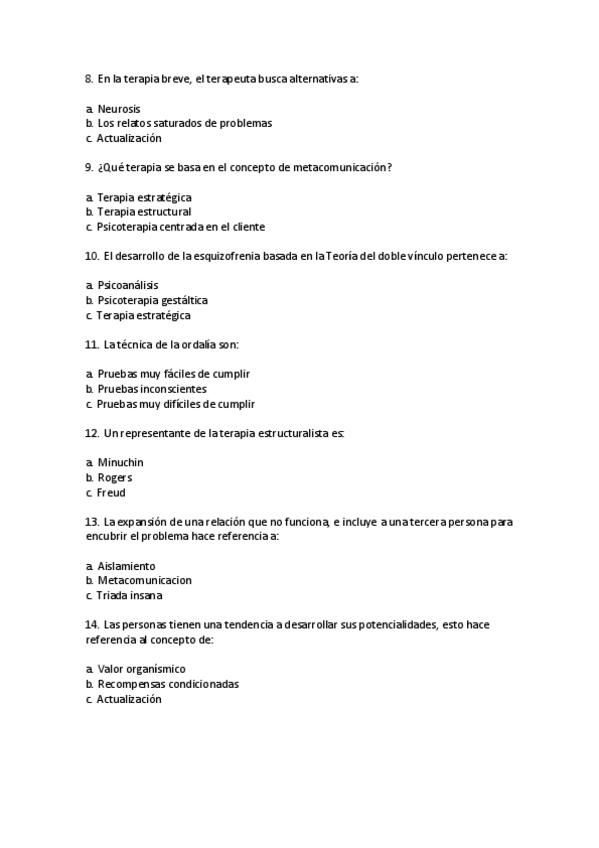 8. En la terapia breve, el terapeuta busca alternativas a:

a. Neurosis
b. Los relatos saturados de problemas
c. Actualización

9. ¿Qué terapia se basa en el concepto de metacomunicación?

a. Terapia estratégica
b. Terapia estructural
c. Psicoterapia centrada en el cliente

10. El desarrollo de la esquizofrenia basada en la Teoría del doble vínculo pertenece a:

a. Psicoanálisis
b. Psicoterapia gestáltica
c. Terapia estratégica

11. La técnica de la ordalía son:

a. Pruebas muy fáciles de cumplir
b. Pruebas inconscientes
c. Pruebas muy difíciles de cumplir

12. Un representante de la terapia estructuralista es:

a. Minuchin
b. Rogers
c. Freud

13. La expansión de una relación que no funciona, e incluye a una tercera persona para encubrir el problema hace referencia a:

a. Aislamiento
b. Metacomunicacion
c. Triada insana

14. Las personas tienen una tendencia a desarrollar sus potencialidades, esto hace referencia al concepto de:

a. Valor organísmico
b. Recompensas condicionadas
c. Actualización